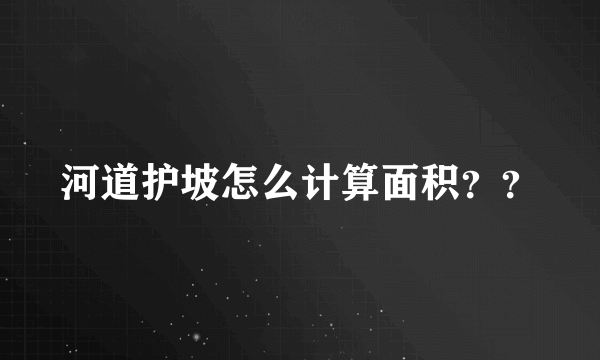 河道护坡怎么计算面积？？